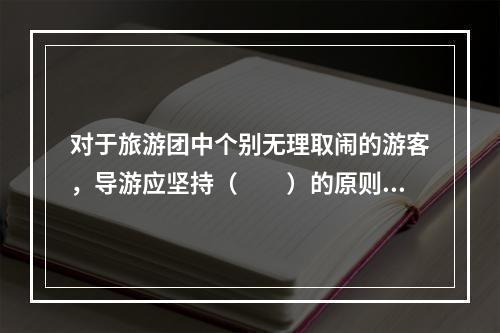 对于旅游团中个别无理取闹的游客，导游应坚持（　　）的原则...